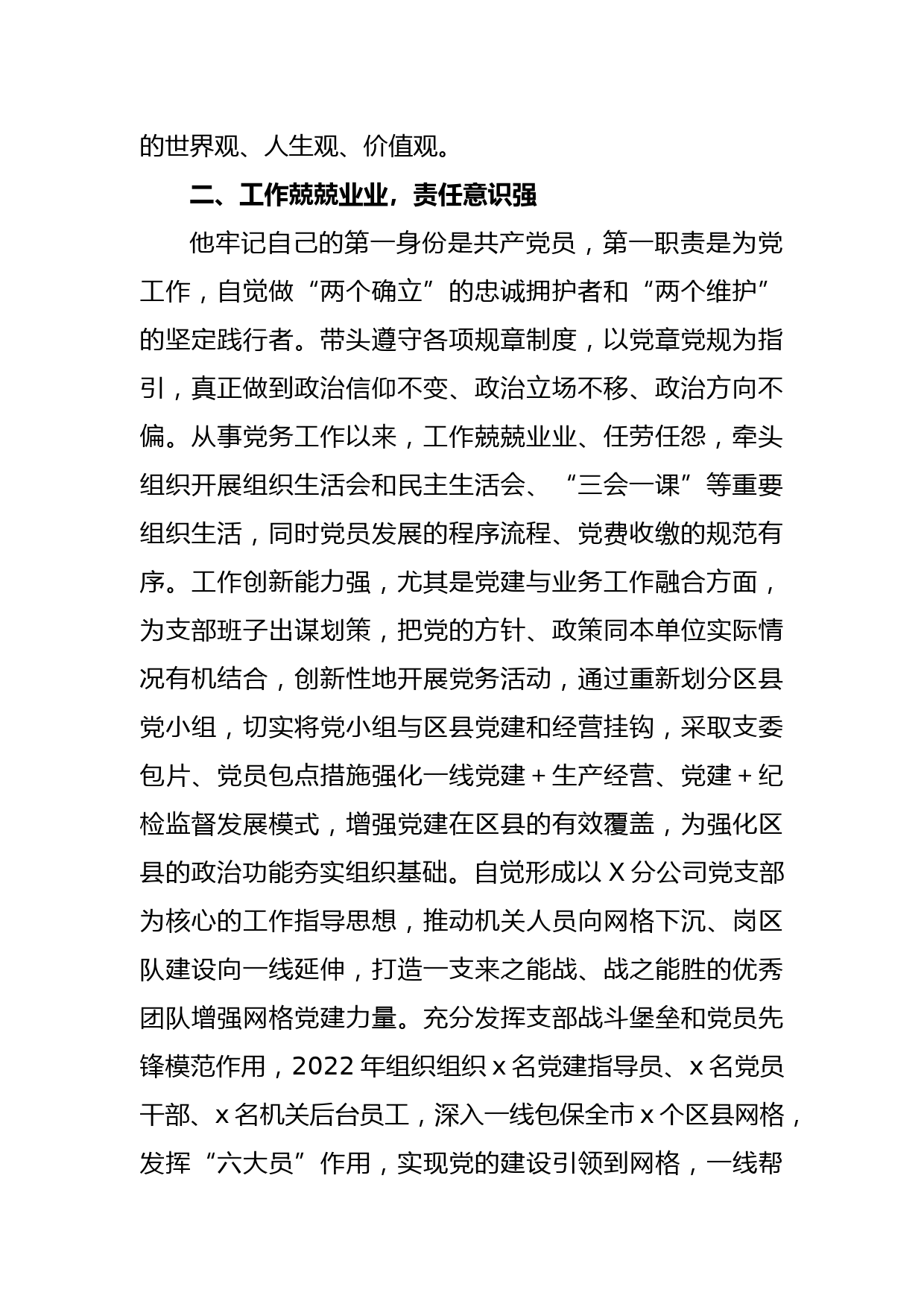 的世界观、人生观、价值观。

二、工作兢兢业业，责任意识强

他牢记自己的第一身份是共产党员，第一职责是为党工作，自觉做“两个确立”的忠诚拥护者和“两个维护”的坚定践行者。带头遵守各项规章制度，以党章党规为指引，真正做到政治信仰不变、政治立场不移、政治方向不偏。从事党务工作以来，工作兢兢业业、任劳任怨，牵头组织开展组织生活会和民主生活会、“三会一课”等重要组织生活，同时党员发展的程序流程、党费收缴的规范有序。工作创新能力强，尤其是党建与业务工作融合方面，为支部班子出谋划策，把党的方针、政策同本单位实际情况有机结合，创新性地开展党务活动，通过重新划分区县党小组，切实将党小组与区县党建和经营挂钩，采取支委包片、党员包点措施强化一线党建＋生产经营、党建＋纪检监督发展模式，增强党建在区县的有效覆盖，为强化区县的政治功能夯实组织基础。自觉形成以 X 分公司党支部为核心的工作指导思想，推动机关人员向网格下沉、岗区队建设向一线延伸，打造一支来之能战、战之能胜的优秀团队增强网格党建力量。充分发挥支部战斗堡垒和党员先锋模范作用，2022 年组织组织 x 名党建指导员、x 名党员干部、x 名机关后台员工，深入一线包保全市 x 个区县网格，发挥“六大员”作用，实现党的建设引领到网格，一线帮